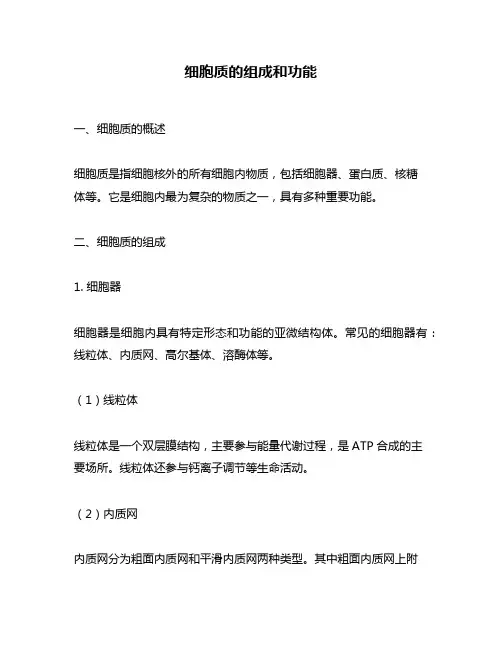 细胞质的组成和功能

一、细胞质的概述

细胞质是指细胞核外的所有细胞内物质，包括细胞器、蛋白质、核糖体等。它是细胞内最为复杂的物质之一，具有多种重要功能。

二、细胞质的组成

1. 细胞器

细胞器是细胞内具有特定形态和功能的亚微结构体。常见的细胞器有：线粒体、内质网、高尔基体、溶酶体等。

（1）线粒体

线粒体是一个双层膜结构，主要参与能量代谢过程，是 ATP 合成的主要场所。线粒体还参与钙离子调节等生命活动。

（2）内质网

内质网分为粗面内质网和平滑内质网两种类型。其中粗面内质网上附